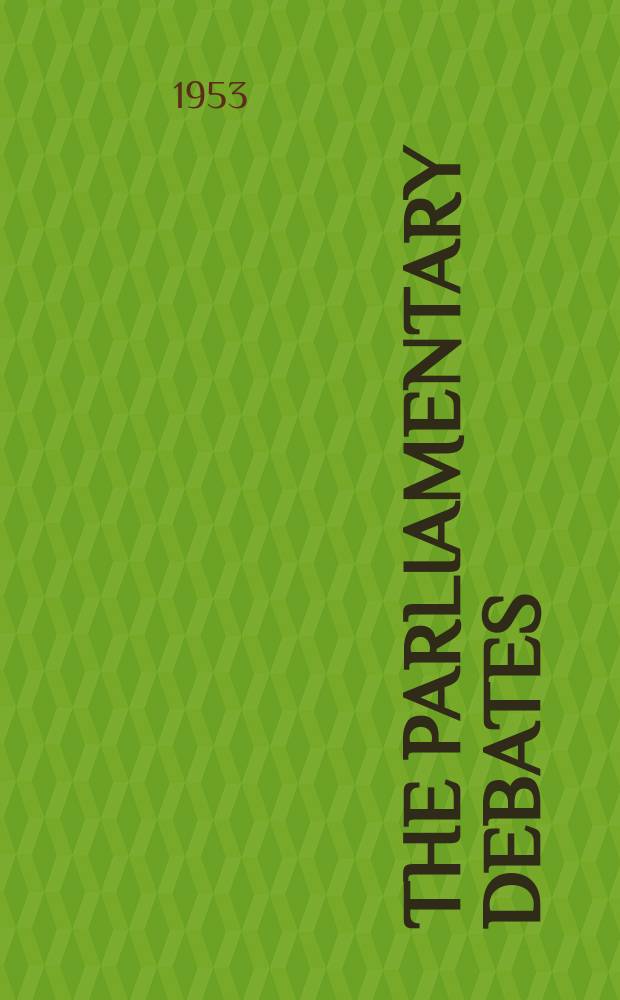 1953

THE PARLIAMENTARY DEBATES